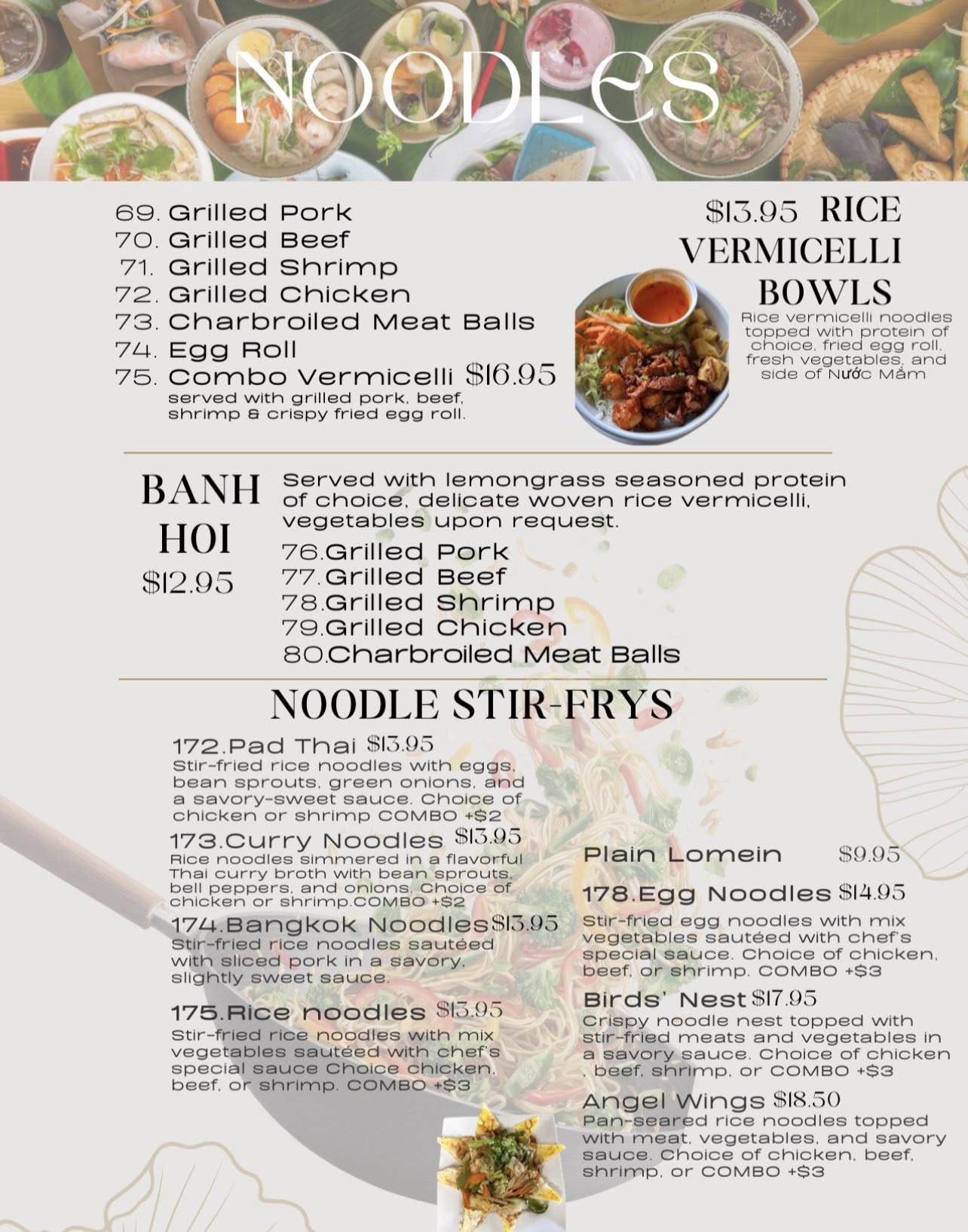 NOODLES

69. Grilled Pork
70. Grilled Beef
71. Grilled Shrimp
72. Grilled Chicken
73. Charbroiled Meat Balls
74. Egg Roll
75. Combo Vermicelli $16.95
served with grilled pork, beef, shrimp & crispy fried egg roll.

$13.95 RICE VERMICELLI BOWLS
Rice vermicelli noodles topped with protein of choice, fried egg roll, fresh vegetables, and side of Nước Mắm

BANH HOI
$12.95
Served with lemongrass seasoned protein of choice, delicate woven rice vermicelli, vegetables upon request.
76.Grilled Pork
77.Grilled Beef
78.Grilled Shrimp
79.Grilled Chicken
80.Charbroiled Meat Balls

NOODLE STIR-FRYS

172.Pad Thai $13.95
Stir-fried rice noodles with eggs, bean sprouts, green onions, and a savory-sweet sauce. Choice of chicken or shrimp COMBO +$2

173.Curry Noodles $13.95
Rice noodles simmered in a flavorful Thai curry broth with bean sprouts, bell peppers, and onions. Choice of chicken or shrimp.COMBO +$2

174.Bangkok Noodles $13.95
Stir-fried rice noodles sautéed with sliced pork in a savory, slightly sweet sauce.

175.Rice noodles $13.95
Stir-fried rice noodles with mix vegetables sautéed with chef's special sauce Choice chicken, beef, or shrimp. COMBO +$3

Plain Lomein $9.95

178.Egg Noodles $14.95
Stir-fried egg noodles with mix vegetables sautéed with chef's special sauce. Choice of chicken, beef, or shrimp. COMBO +$3

Birds' Nest $17.95
Crispy noodle nest topped with stir-fried meats and vegetables in a savory sauce. Choice of chicken , beef, shrimp, or COMBO +$3

Angel Wings $18.50
Pan-seared rice noodles topped with meat, vegetables, and savory sauce. Choice of chicken, beef, shrimp, or COMBO +$3